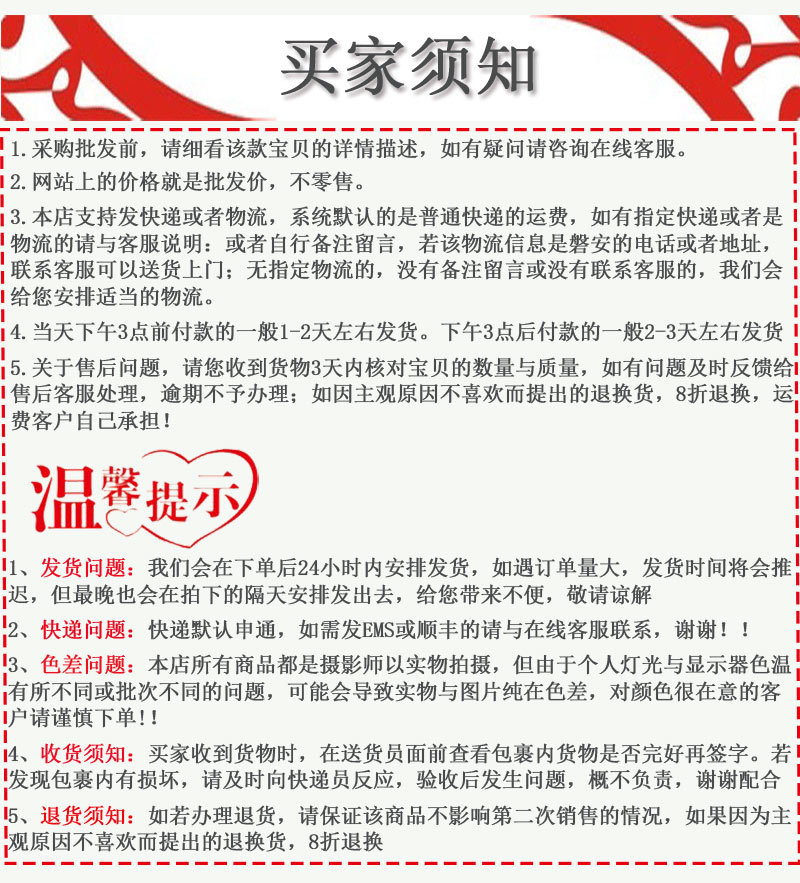 买家须知

1.采购批发前，请细看该款宝贝的详情描述，如有疑问请咨询在线客服。

2.网站上的价格就是批发价，不零售。

3.本店支持发快递或者物流，系统默认的是普通快递的运费，如有指定快递或者是物流的请与客服说明：或者自行备注留言，若该物流信息是磐安的电话或者地址，联系客服可以送货上门；无指定物流的，没有备注留言或没有联系客服的，我们会给您安排适当的物流。

4.当天下午3点前付款的一般1-2天左右发货。下午3点后付款的一般2-3天左右发货

5.关于售后问题，请您收到货物3天内核对宝贝的数量与质量，如有问题及时反馈给售后客服处理，逾期不予办理；如因主观原因不喜欢而提出的退换货，8折退换，运费客户自己承担！

温馨提示

1、发货问题：我们会在下单后24小时内安排发货，如遇订单量大，发货时间将会推迟，但最晚也会在拍下的隔天安排发出去，给您带来不便，敬请谅解

2、快递问题：快递默认申通，如需发EMS或顺丰的请与在线客服联系，谢谢！！

3、色差问题：本店所有商品都是摄影师以实物拍摄，但由于个人灯光与显示器色温有所不同或批次不同的问题，可能会导致实物与图片纯在色差，对颜色很在意的客户请谨慎下单!!

4、收货须知：买家收到货物时，在送货员面前查看包裹内货物是否完好再签字。若发现包裹内有损坏，请及时向快递员反应，验收后发生问题，概不负责，谢谢配合

5、退货须知：如若办理退货，请保证该商品不影响第二次销售的情况，如果因为主观原因不喜欢而提出的退换货，8折退换